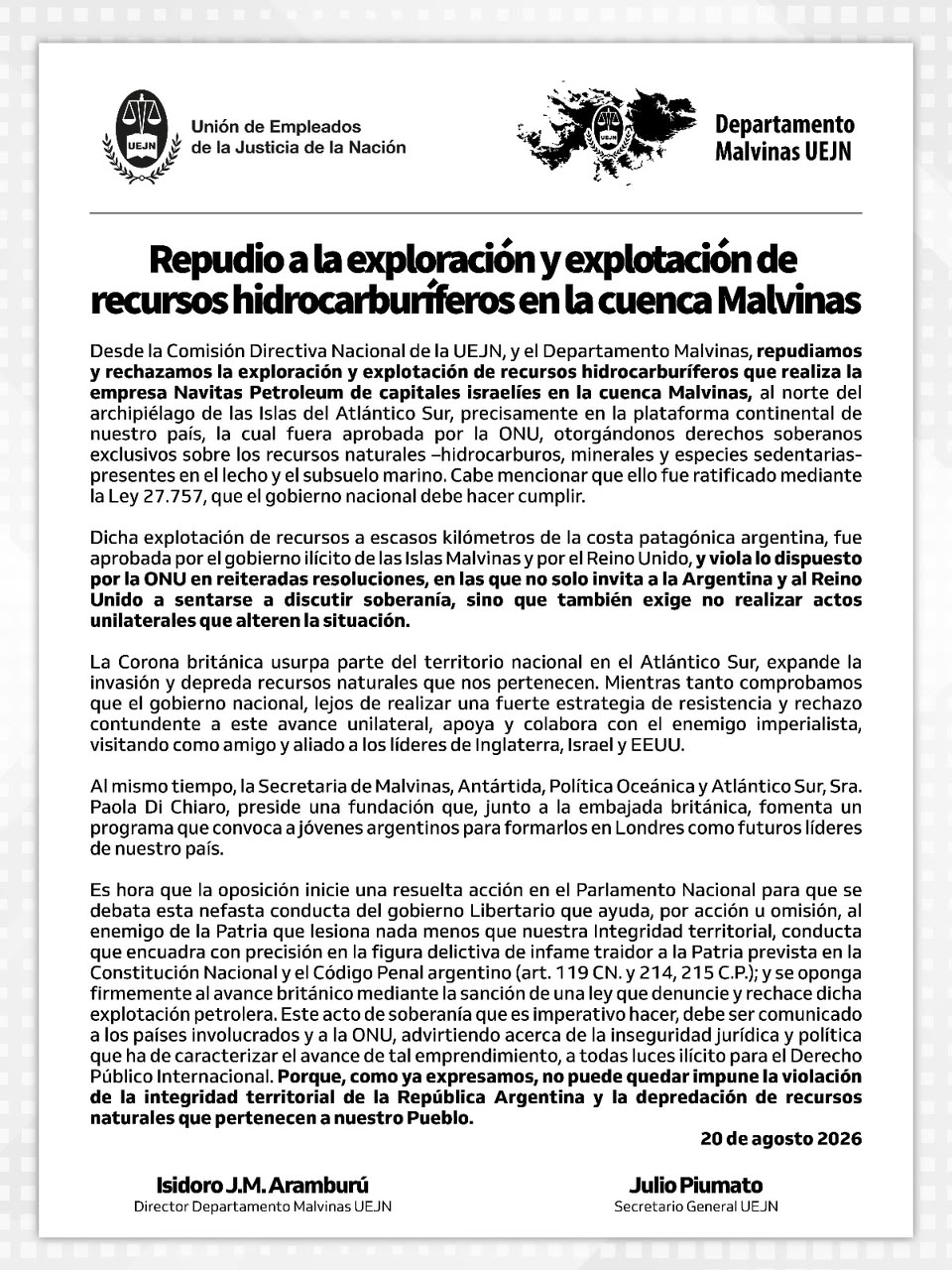 UEJN

Unión de Empleados de la Justicia de la Nación

Departamento Malvinas UEJN

Repudio a la exploración y explotación de recursos hidrocarburíferos en la cuenca Malvinas

Desde la Comisión Directiva Nacional de la UEJN, y el Departamento Malvinas, repudiamos y rechazamos la exploración y explotación de recursos hidrocarburíferos que realiza la empresa Navitas Petroleum de capitales israelíes en la cuenca Malvinas, al norte del archipiélago de las Islas del Atlántico Sur, precisamente en la plataforma continental de nuestro país, la cual fuera aprobada por la ONU, otorgándonos derechos soberanos exclusivos sobre los recursos naturales –hidrocarburos, minerales y especies sedentarias- presentes en el lecho y el subsuelo marino. Cabe mencionar que ello fue ratificado mediante la Ley 27.757, que el gobierno nacional debe hacer cumplir.

Dicha explotación de recursos a escasos kilómetros de la costa patagónica argentina, fue aprobada por el gobierno ilícito de las Islas Malvinas y por el Reino Unido, y viola lo dispuesto por la ONU en reiteradas resoluciones, en las que no solo invita a la Argentina y al Reino Unido a sentarse a discutir soberanía, sino que también exige no realizar actos unilaterales que alteren la situación.

La Corona británica usurpa parte del territorio nacional en el Atlántico Sur, expande la invasión y depreda recursos naturales que nos pertenecen. Mientras tanto comprobamos que el gobierno nacional, lejos de realizar una fuerte estrategia de resistencia y rechazo contundente a este avance unilateral, apoya y colabora con el enemigo imperialista, visitando como amigo y aliado a los líderes de Inglaterra, Israel y EEUU.

Al mismo tiempo, la Secretaria de Malvinas, Antártida, Política Oceánica y Atlántico Sur, Sra. Paola Di Chiaro, preside una fundación que, junto a la embajada británica, fomenta un programa que convoca a jóvenes argentinos para formarlos en Londres como futuros líderes de nuestro país.

Es hora que la oposición inicie una resuelta acción en el Parlamento Nacional para que se debata esta nefasta conducta del gobierno Libertario que ayuda, por acción u omisión, al enemigo de la Patria que lesiona nada menos que nuestra Integridad territorial, conducta que encuadra con precisión en la figura delictiva de infame traidor a la Patria prevista en la Constitución Nacional y el Código Penal argentino (art. 119 CN. y 214, 215 C.P.); y se oponga firmemente al avance británico mediante la sanción de una ley que denuncie y rechace dicha explotación petrolera. Este acto de soberanía que es imperativo hacer, debe ser comunicado a los países involucrados y a la ONU, advirtiendo acerca de la inseguridad jurídica y política que ha de caracterizar el avance de tal emprendimiento, a todas luces ilícito para el Derecho Público Internacional. Porque, como ya expresamos, no puede quedar impune la violación de la integridad territorial de la República Argentina y la depredación de recursos naturales que pertenecen a nuestro Pueblo.

20 de agosto 2026

Isidoro J.M. Aramburú
Director Departamento Malvinas UEJN

Julio Piumato
Secretario General UEJN